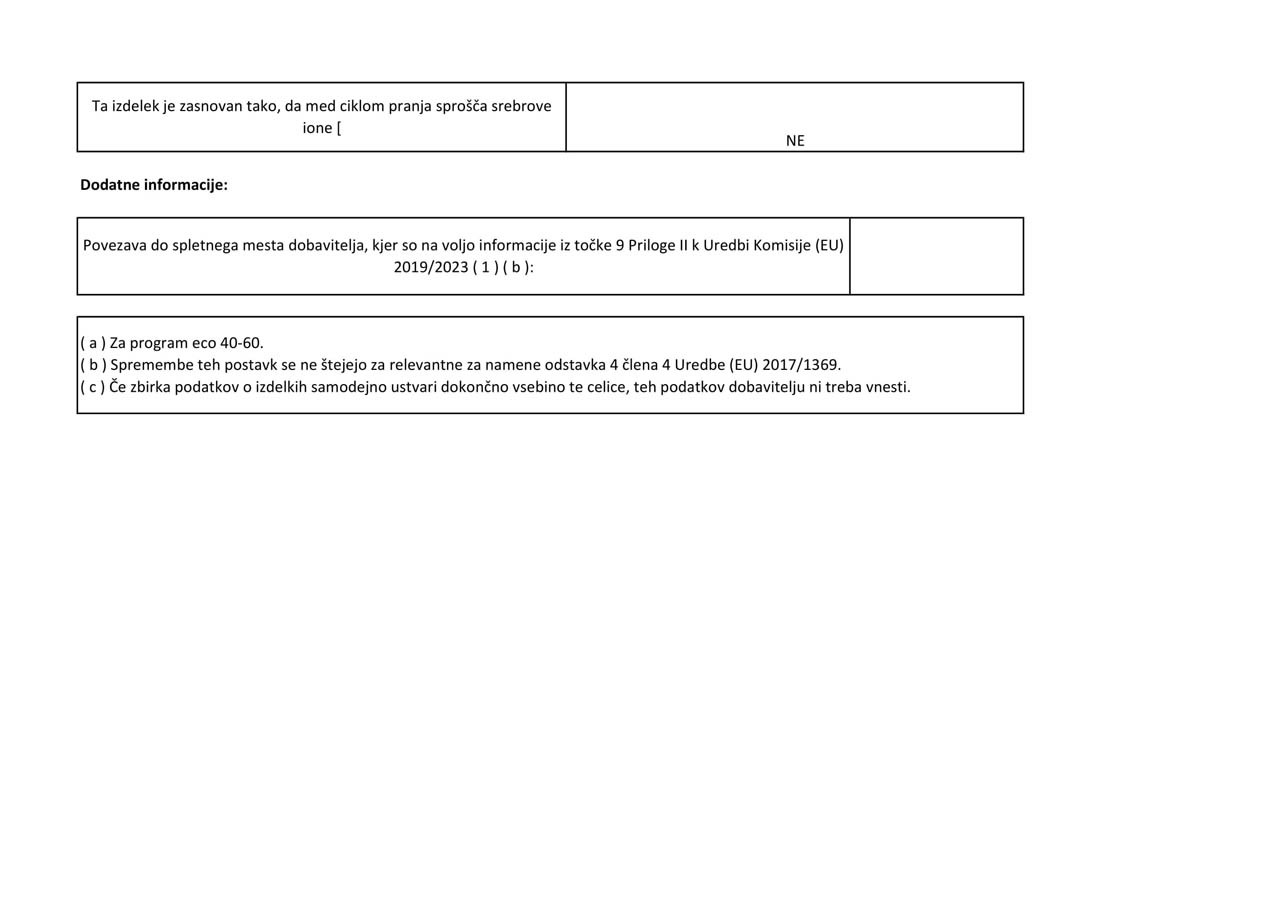 | Ta izdelek je zasnovan tako, da med ciklom pranja sprošča srebrove ione [ | NE |
|---|---|

**Dodatne informacije:**

| Povezava do spletnega mesta dobavitelja, kjer so na voljo informacije iz točke 9 Priloge II k Uredbi Komisije (EU) 2019/2023 ( 1 ) ( b ): | |
|---|---|

( a ) Za program eco 40-60.
( b ) Spremembe teh postavk se ne štejejo za relevantne za namene odstavka 4 člena 4 Uredbe (EU) 2017/1369.
( c ) Če zbirka podatkov o izdelkih samodejno ustvari dokončno vsebino te celice, teh podatkov dobavitelju ni treba vnesti.